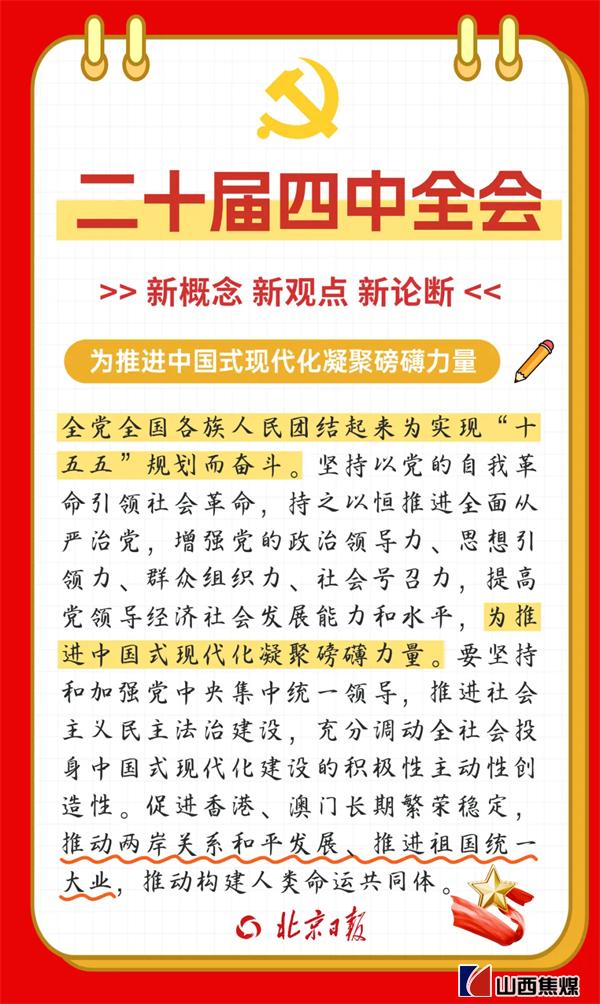 二十届四中全会

>> 新概念 新观点 新论断 <<

为推进中国式现代化凝聚磅礴力量

全党全国各族人民团结起来为实现“十五五”规划而奋斗。坚持以党的自我革命引领社会革命，持之以恒推进全面从严治党，增强党的政治领导力、思想引领力、群众组织力、社会号召力，提高党领导经济社会发展能力和水平，为推进中国式现代化凝聚磅礴力量。要坚持和加强党中央集中统一领导，推进社会主义民主法治建设，充分调动全社会投身中国式现代化建设的积极性主动性创造性。促进香港、澳门长期繁荣稳定，推动两岸关系和平发展、推进祖国统一大业，推动构建人类命运共同体。

北京日报

山西焦煤